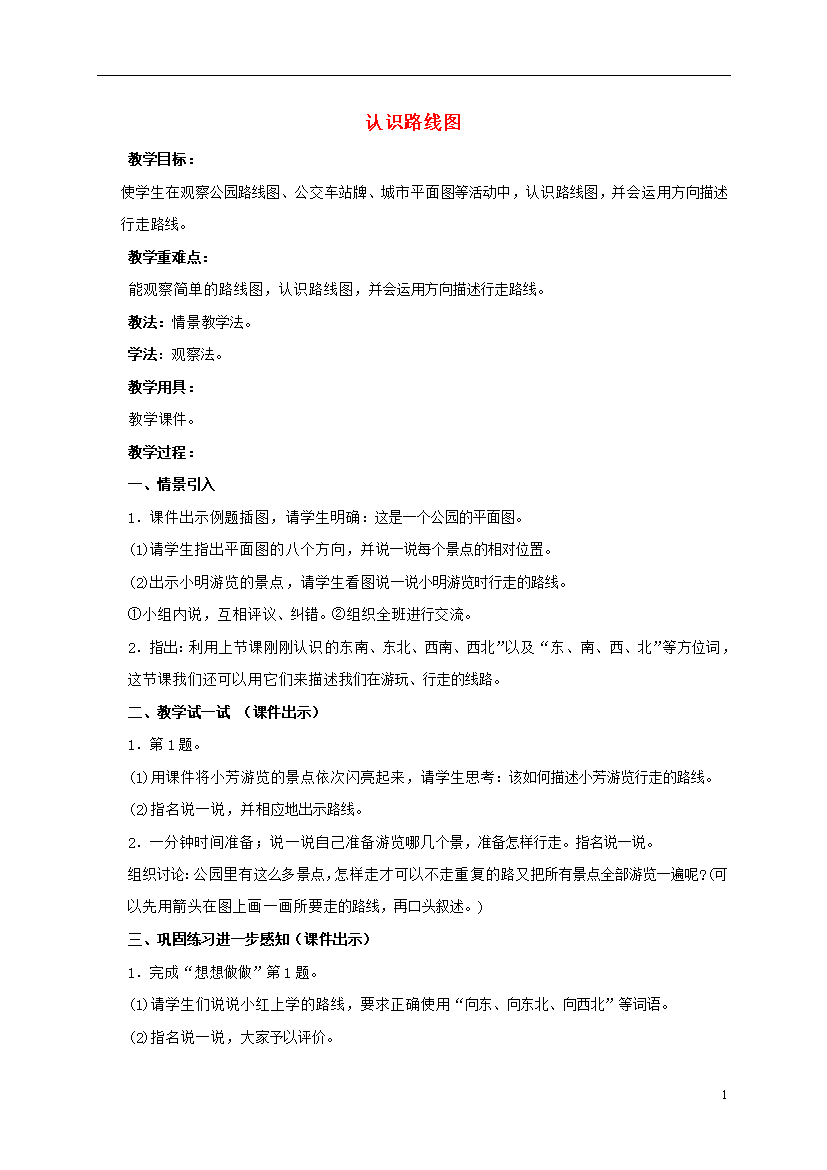 认识路线图

教学目标：

使学生在观察公园路线图、公交车站牌、城市平面图等活动中，认识路线图，并会运用方向描述行走路线。

教学重难点：

能观察简单的路线图，认识路线图，并会运用方向描述行走路线。

教法：情景教学法。

学法：观察法。

教学用具：

教学课件。

教学过程：

一、情景引入

1．课件出示例题插图，请学生明确：这是一个公园的平面图。

⑴请学生指出平面图的八个方向，并说一说每个景点的相对位置。

⑵出示小明游览的景点，请学生看图说一说小明游览时行走的路线。

①小组内说，互相评议、纠错。②组织全班进行交流。

2．指出：利用上节课刚刚认识的东南、东北、西南、西北”以及“东、南、西、北”等方位词，这节课我们还可以用它们来描述我们在游玩、行走的线路。

二、教学试一试 （课件出示）

1．第1题。

⑴用课件将小芳游览的景点依次闪亮起来，请学生思考：该如何描述小芳游览行走的路线。

⑵指名说一说，并相应地出示路线。

2．一分钟时间准备；说一说自己准备游览哪几个景，准备怎样行走。指名说一说。

组织讨论：公园里有这么多景点，怎样走才可以不走重复的路又把所有景点全部游览一遍呢？(可以先用箭头在图上画一画所要走的路线，再口头叙述。)

三、巩固练习进一步感知（课件出示）

1．完成“想想做做”第1题。

⑴请学生们说说小红上学的路线，要求正确使用“向东、向东北、向西北”等词语。

⑵指名说一说，大家予以评价。

1